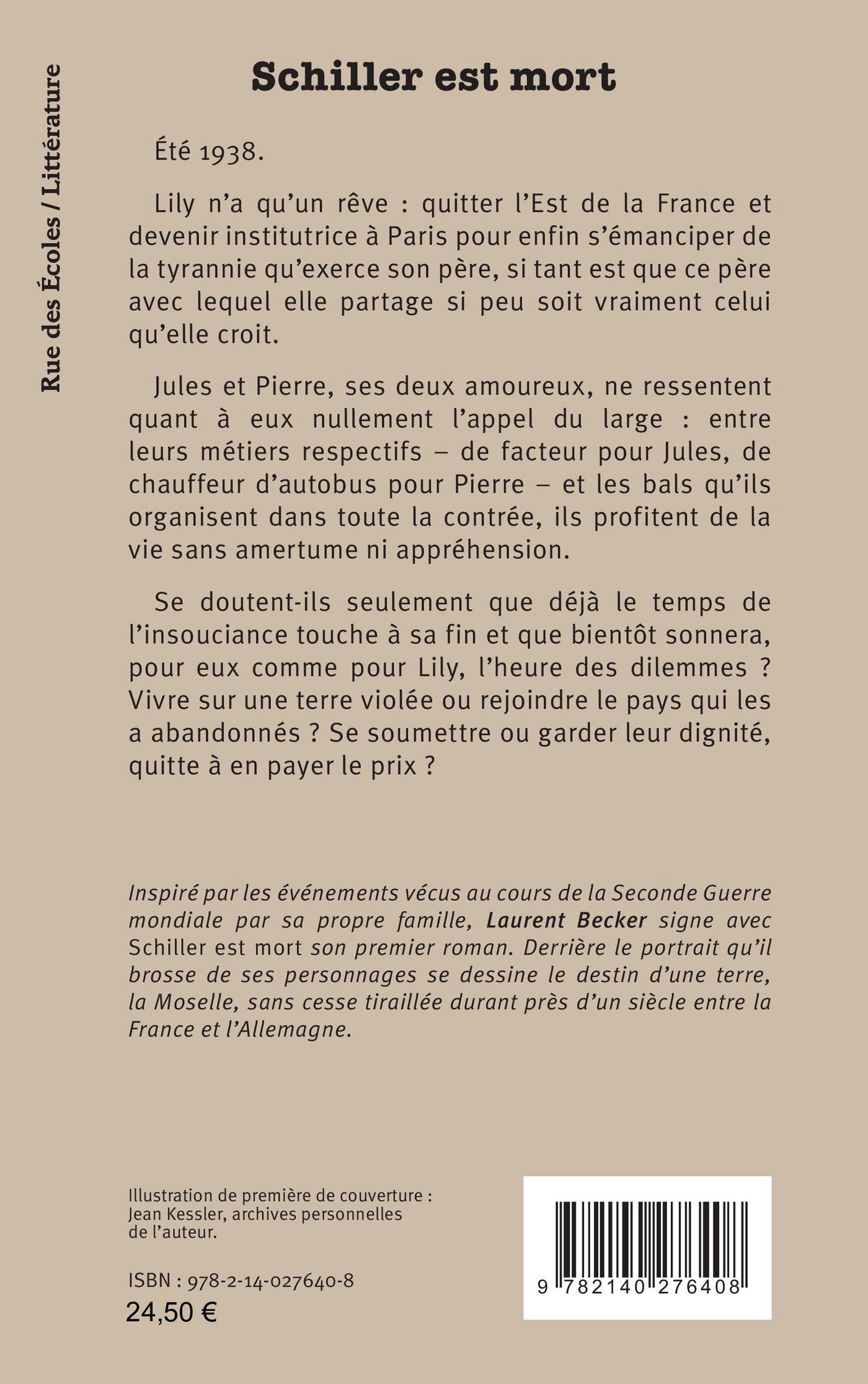 Rue des Écoles / Littérature

Schiller est mort

Été 1938.

Lily n'a qu'un rêve : quitter l'Est de la France et devenir institutrice à Paris pour enfin s'émanciper de la tyrannie qu'exerce son père, si tant est que ce père avec lequel elle partage si peu soit vraiment celui qu'elle croit.

Jules et Pierre, ses deux amoureux, ne ressentent quant à eux nullement l'appel du large : entre leurs métiers respectifs – de facteur pour Jules, de chauffeur d'autobus pour Pierre – et les bals qu'ils organisent dans toute la contrée, ils profitent de la vie sans amertume ni appréhension.

Se doutent-ils seulement que déjà le temps de l'insouciance touche à sa fin et que bientôt sonnera, pour eux comme pour Lily, l'heure des dilemmes ? Vivre sur une terre violée ou rejoindre le pays qui les a abandonnés ? Se soumettre ou garder leur dignité, quitte à en payer le prix ?

Inspiré par les événements vécus au cours de la Seconde Guerre mondiale par sa propre famille, Laurent Becker signe avec Schiller est mort son premier roman. Derrière le portrait qu'il brosse de ses personnages se dessine le destin d'une terre, la Moselle, sans cesse tiraillée durant près d'un siècle entre la France et l'Allemagne.

Illustration de première de couverture : Jean Kessler, archives personnelles de l'auteur.

ISBN : 978-2-14-027640-8
24,50 €

9 782140 276408